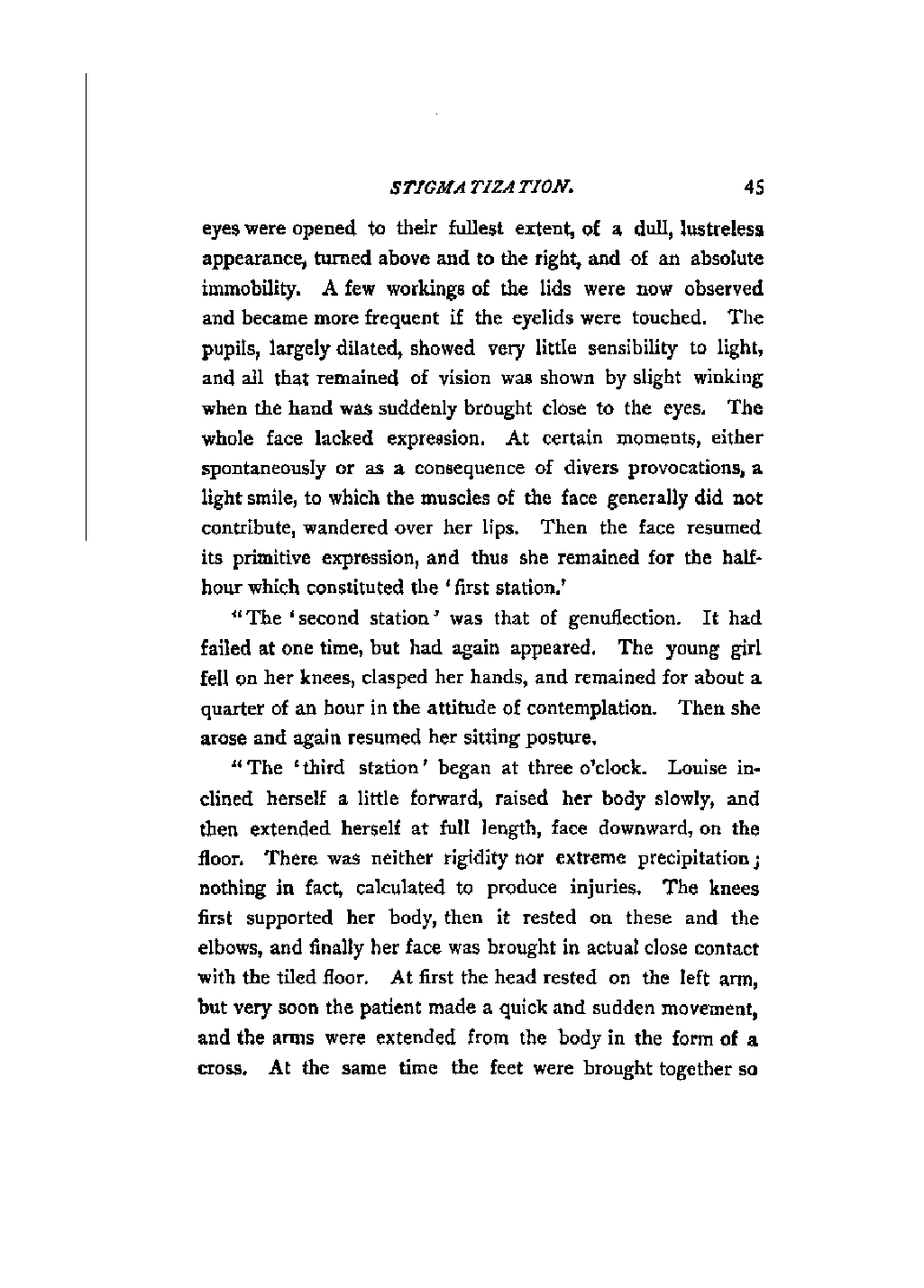 STIGMATIZATION. 45

eyes were opened to their fullest extent, of a dull, lustreless appearance, turned above and to the right, and of an absolute immobility. A few workings of the lids were now observed and became more frequent if the eyelids were touched. The pupils, largely dilated, showed very little sensibility to light, and all that remained of vision was shown by slight winking when the hand was suddenly brought close to the eyes. The whole face lacked expression. At certain moments, either spontaneously or as a consequence of divers provocations, a light smile, to which the muscles of the face generally did not contribute, wandered over her lips. Then the face resumed its primitive expression, and thus she remained for the half-hour which constituted the 'first station.'

"The 'second station' was that of genuflection. It had failed at one time, but had again appeared. The young girl fell on her knees, clasped her hands, and remained for about a quarter of an hour in the attitude of contemplation. Then she arose and again resumed her sitting posture.

"The 'third station' began at three o'clock. Louise inclined herself a little forward, raised her body slowly, and then extended herself at full length, face downward, on the floor. There was neither rigidity nor extreme precipitation; nothing in fact, calculated to produce injuries. The knees first supported her body, then it rested on these and the elbows, and finally her face was brought in actual close contact with the tiled floor. At first the head rested on the left arm, but very soon the patient made a quick and sudden movement, and the arms were extended from the body in the form of a cross. At the same time the feet were brought together so